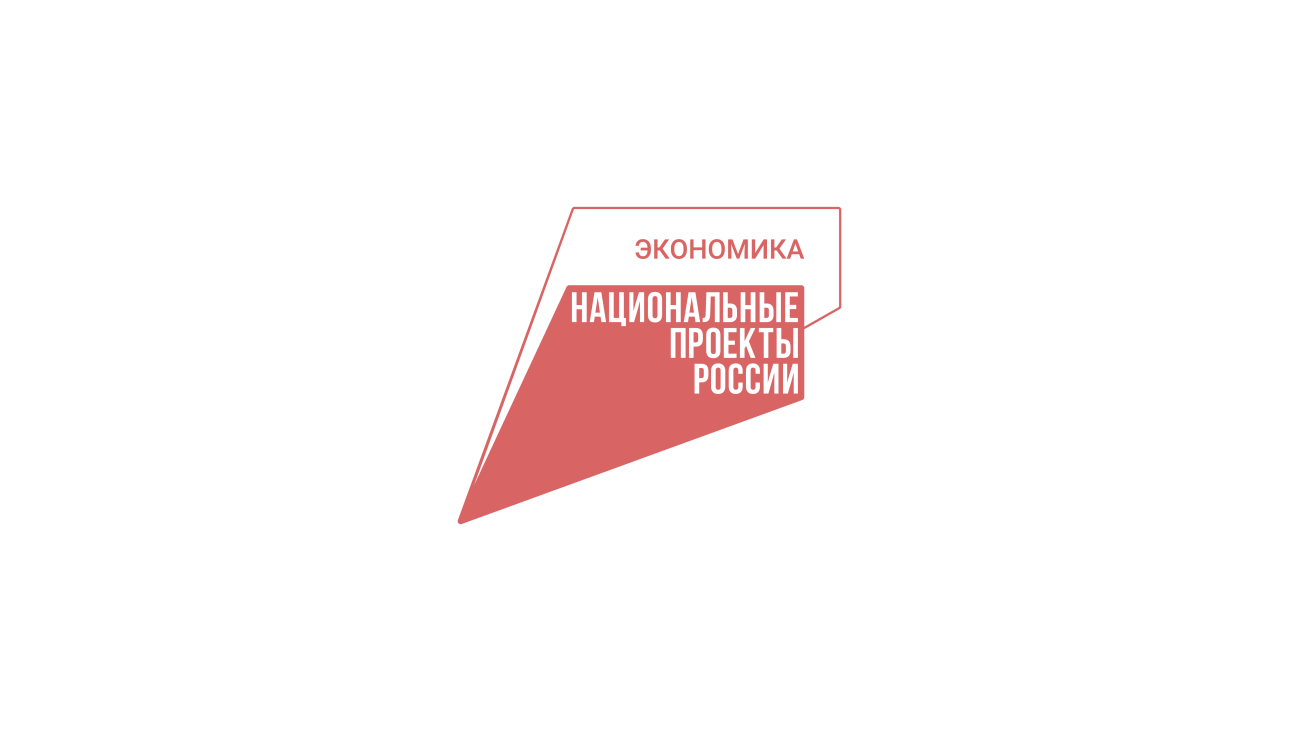 ЭКОНОМИКА

НАЦИОНАЛЬНЫЕ
ПРОЕКТЫ
РОССИИ